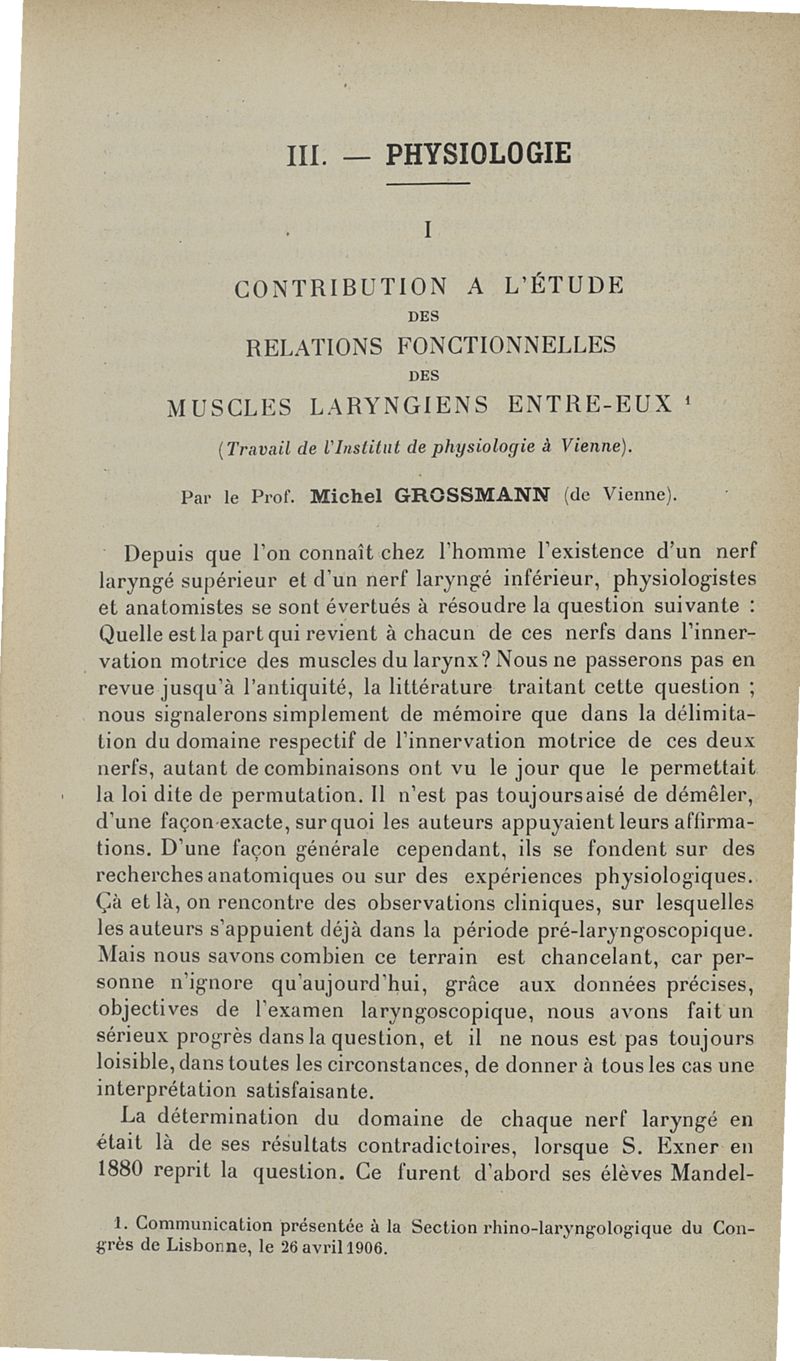 III. — PHYSIOLOGIE

I

CONTRIBUTION A L'ÉTUDE
DES
RELATIONS FONCTIONNELLES
DES
MUSCLES LARYNGIENS ENTRE-EUX $^1$

(Travail de l'Institut de physiologie à Vienne).

Par le Prof. Michel GROSSMANN (de Vienne).

Depuis que l'on connaît chez l'homme l'existence d'un nerf laryngé supérieur et d'un nerf laryngé inférieur, physiologistes et anatomistes se sont évertués à résoudre la question suivante : Quelle est la part qui revient à chacun de ces nerfs dans l'innervation motrice des muscles du larynx? Nous ne passerons pas en revue jusqu'à l'antiquité, la littérature traitant cette question ; nous signalerons simplement de mémoire que dans la délimitation du domaine respectif de l'innervation motrice de ces deux nerfs, autant de combinaisons ont vu le jour que le permettait la loi dite de permutation. Il n'est pas toujours aisé de démêler, d'une façon exacte, sur quoi les auteurs appuyaient leurs affirmations. D'une façon générale cependant, ils se fondent sur des recherches anatomiques ou sur des expériences physiologiques. Çà et là, on rencontre des observations cliniques, sur lesquelles les auteurs s'appuient déjà dans la période pré-laryngoscopique. Mais nous savons combien ce terrain est chancelant, car personne n'ignore qu'aujourd'hui, grâce aux données précises, objectives de l'examen laryngoscopique, nous avons fait un sérieux progrès dans la question, et il ne nous est pas toujours loisible, dans toutes les circonstances, de donner à tous les cas une interprétation satisfaisante.

La détermination du domaine de chaque nerf laryngé en était là de ses résultats contradictoires, lorsque S. Exner en 1880 reprit la question. Ce furent d'abord ses élèves Mandel-

1. Communication présentée à la Section rhino-laryngologique du Congrès de Lisbonne, le 26 avril 1906.